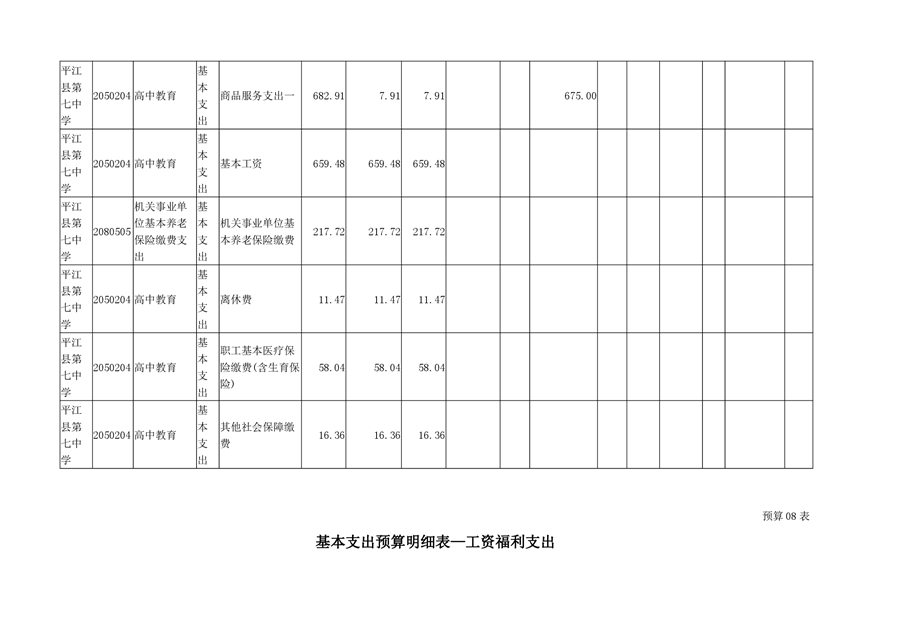 | 平江县第七中学 | 2050204 | 高中教育 | 基本支出 | 商品服务支出一 | 682.91 | 7.91 | 7.91 |  |  | 675.00 |  |  |  |  |  |  |  |
|---|---|---|---|---|---|---|---|---|---|---|---|---|---|---|---|---|---|
| 平江县第七中学 | 2050204 | 高中教育 | 基本支出 | 基本工资 | 659.48 | 659.48 | 659.48 |  |  |  |  |  |  |  |  |  |  |
| 平江县第七中学 | 2080505 | 机关事业单位基本养老保险缴费支出 | 基本支出 | 机关事业单位基本养老保险缴费 | 217.72 | 217.72 | 217.72 |  |  |  |  |  |  |  |  |  |  |
| 平江县第七中学 | 2050204 | 高中教育 | 基本支出 | 离休费 | 11.47 | 11.47 | 11.47 |  |  |  |  |  |  |  |  |  |  |
| 平江县第七中学 | 2050204 | 高中教育 | 基本支出 | 职工基本医疗保险缴费(含生育保险) | 58.04 | 58.04 | 58.04 |  |  |  |  |  |  |  |  |  |  |
| 平江县第七中学 | 2050204 | 高中教育 | 基本支出 | 其他社会保障缴费 | 16.36 | 16.36 | 16.36 |  |  |  |  |  |  |  |  |  |  |

预算08表

基本支出预算明细表—工资福利支出